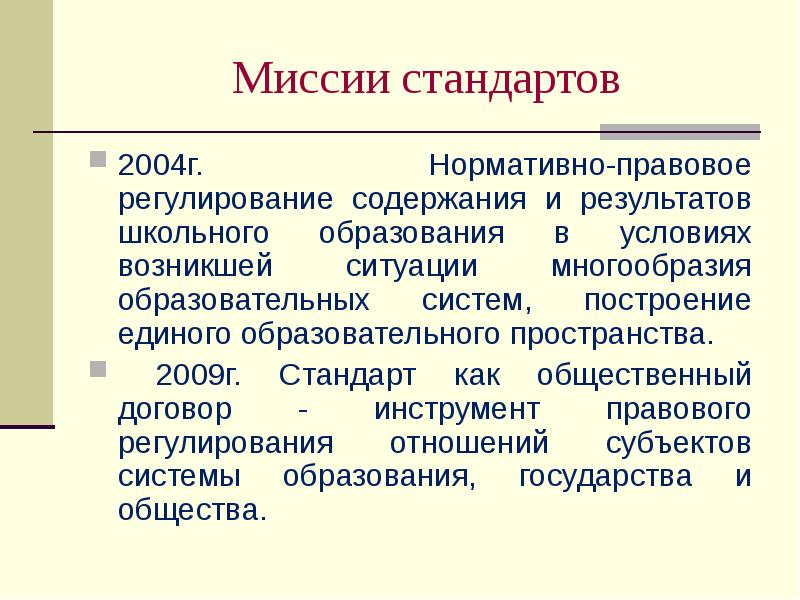 Миссии стандартов

2004г. Нормативно-правовое регулирование содержания и результатов школьного образования в условиях возникшей ситуации многообразия образовательных систем, построение единого образовательного пространства.

2009г. Стандарт как общественный договор - инструмент правового регулирования отношений субъектов системы образования, государства и общества.